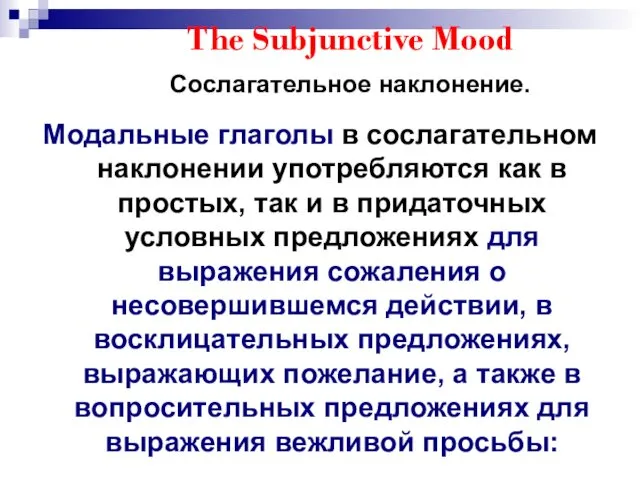 The Subjunctive Mood

Сослагательное наклонение.

Модальные глаголы в сослагательном наклонении употребляются как в простых, так и в придаточных условных предложениях для выражения сожаления о несовершившемся действии, в восклицательных предложениях, выражающих пожелание, а также в вопросительных предложениях для выражения вежливой просьбы: